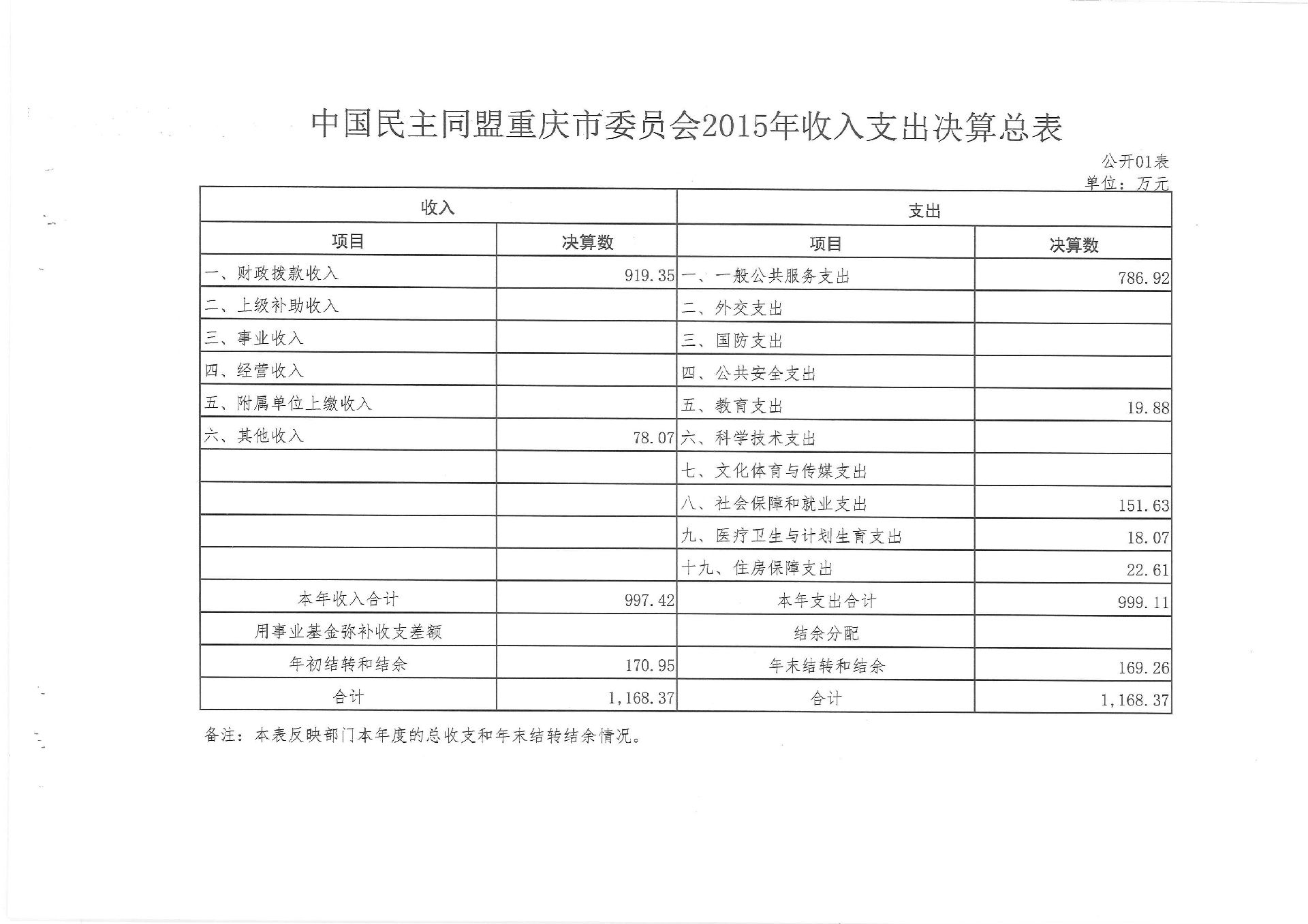 中国民主同盟重庆市委员会2015年收入支出决算总表

公开01表
单位：万元

| 收入 | | 支出 | |
|---|---|---|---|
| 项目 | 决算数 | 项目 | 决算数 |
| 一、财政拨款收入 | 919.35 | 一、一般公共服务支出 | 786.92 |
| 二、上级补助收入 | | 二、外交支出 | |
| 三、事业收入 | | 三、国防支出 | |
| 四、经营收入 | | 四、公共安全支出 | |
| 五、附属单位上缴收入 | | 五、教育支出 | 19.88 |
| 六、其他收入 | 78.07 | 六、科学技术支出 | |
| | | 七、文化体育与传媒支出 | |
| | | 八、社会保障和就业支出 | 151.63 |
| | | 九、医疗卫生与计划生育支出 | 18.07 |
| | | 十九、住房保障支出 | 22.61 |
| 本年收入合计 | 997.42 | 本年支出合计 | 999.11 |
| 用事业基金弥补收支差额 | | 结余分配 | |
| 年初结转和结余 | 170.95 | 年末结转和结余 | 169.26 |
| 合计 | 1,168.37 | 合计 | 1,168.37 |

备注：本表反映部门本年度的总收支和年末结转结余情况。